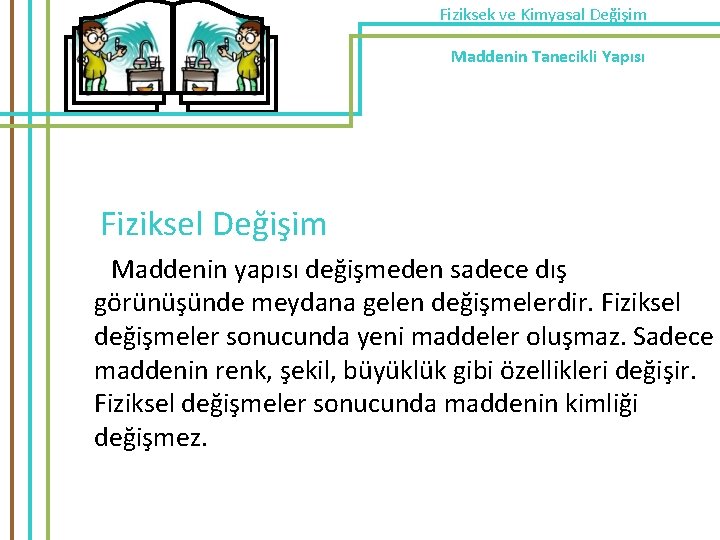 Fiziksek ve Kimyasal Değişim

Maddenin Tanecikli Yapısı

Fiziksel Değişim

Maddenin yapısı değişmeden sadece dış görünüşünde meydana gelen değişmelerdir. Fiziksel değişmeler sonucunda yeni maddeler oluşmaz. Sadece maddenin renk, şekil, büyüklük gibi özellikleri değişir. Fiziksel değişmeler sonucunda maddenin kimliği değişmez.